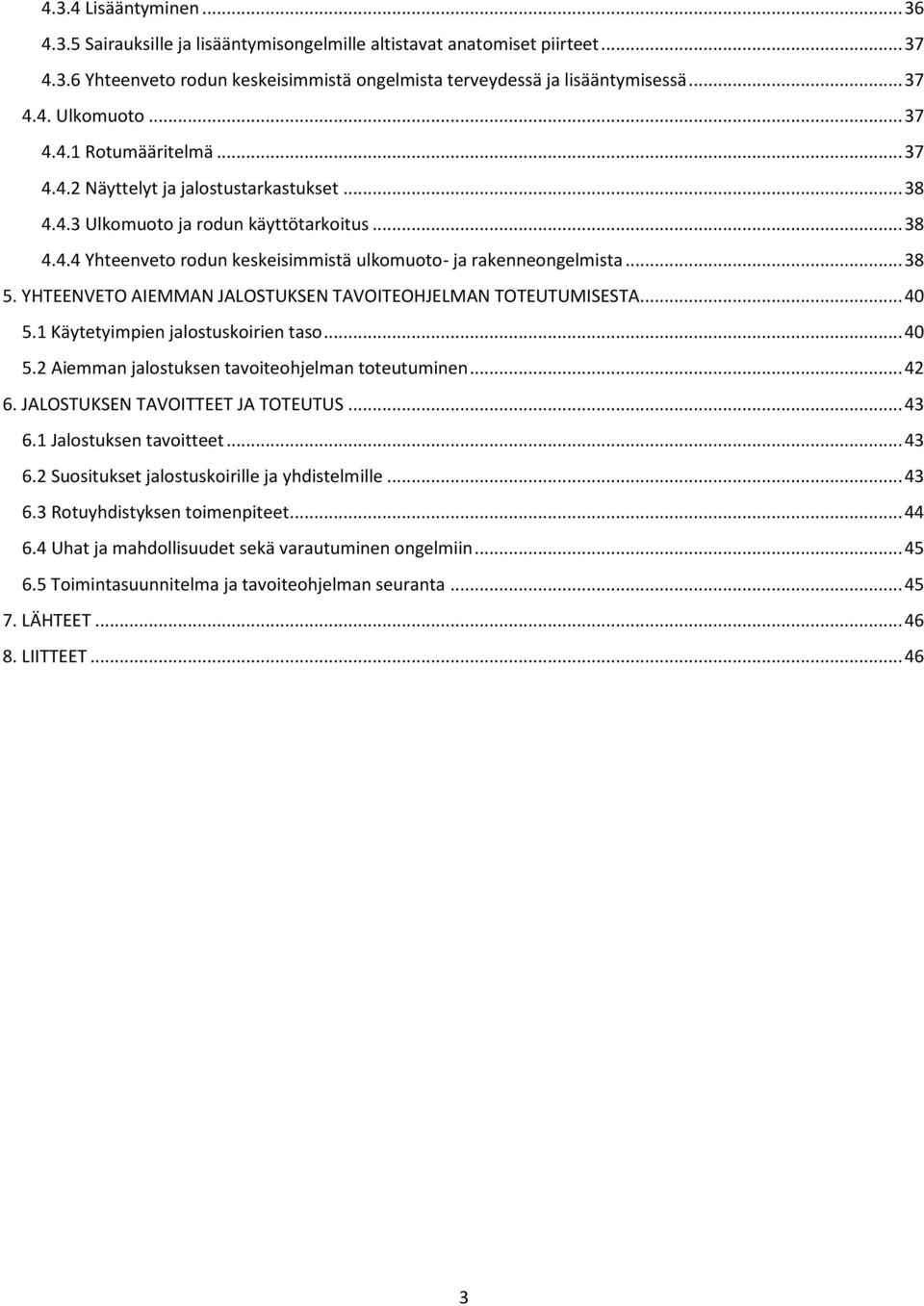 4.3.4 Lisääntyminen ... 36
4.3.5 Sairauksille ja lisääntymisongelmille altistavat anatomiset piirteet ... 37
4.3.6 Yhteenveto rodun keskeisimmistä ongelmista terveydessä ja lisääntymisessä ... 37
4.4. Ulkomuoto ... 37
4.4.1 Rotumääritelmä ... 37
4.4.2 Näyttelyt ja jalostustarkastukset ... 38
4.4.3 Ulkomuoto ja rodun käyttötarkoitus ... 38
4.4.4 Yhteenveto rodun keskeisimmistä ulkomuoto- ja rakenneongelmista ... 38
5. YHTEENVETO AIEMMAN JALOSTUKSEN TAVOITEOHJELMAN TOTEUTUMISESTA ... 40
5.1 Käytetyimpien jalostuskoirien taso ... 40
5.2 Aiemman jalostuksen tavoiteohjelman toteutuminen ... 42
6. JALOSTUKSEN TAVOITTEET JA TOTEUTUS ... 43
6.1 Jalostuksen tavoitteet ... 43
6.2 Suositukset jalostuskoirille ja yhdistelmille ... 43
6.3 Rotuyhdistyksen toimenpiteet ... 44
6.4 Uhat ja mahdollisuudet sekä varautuminen ongelmiin ... 45
6.5 Toimintasuunnitelma ja tavoiteohjelman seuranta ... 45
7. LÄHTEET ... 46
8. LIITTEET ... 46

3